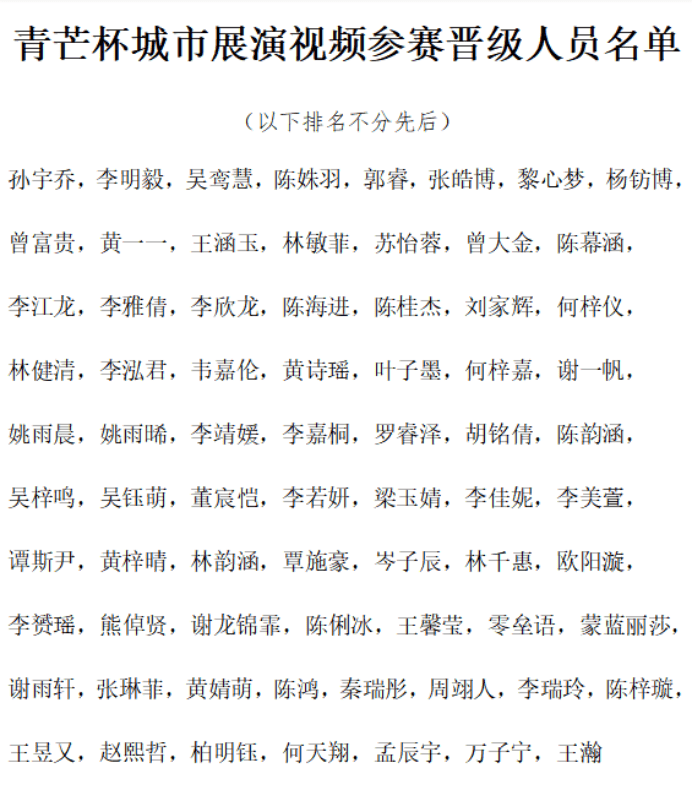 青芒杯城市展演视频参赛晋级人员名单

（以下排名不分先后）

孙宇乔，李明毅，吴鸾慧，陈姝羽，郭睿，张皓博，黎心梦，杨钫博，

曾富贵，黄一一，王涵玉，林敏菲，苏怡蓉，曾大金，陈幕涵，

李江龙，李雅倩，李欣龙，陈海进，陈桂杰，刘家辉，何梓仪，

林健清，李泓君，韦嘉伦，黄诗瑶，叶子墨，何梓嘉，谢一帆，

姚雨晨，姚雨晞，李靖媛，李嘉桐，罗睿泽，胡铭倩，陈韵涵，

吴梓鸣，吴钰萌，董宸恺，李若妍，梁玉婧，李佳妮，李美萱，

谭斯尹，黄梓晴，林韵涵，覃施豪，岑子辰，林千惠，欧阳漩，

李赟瑶，熊倬贤，谢龙锦霏，陈俐冰，王馨莹，零垒语，蒙蓝丽莎，

谢雨轩，张琳菲，黄婧萌，陈鸿，秦瑞彤，周翊人，李瑞玲，陈梓璇，

王昱又，赵熙哲，柏明钰，何天翔，孟辰宇，万子宁，王瀚